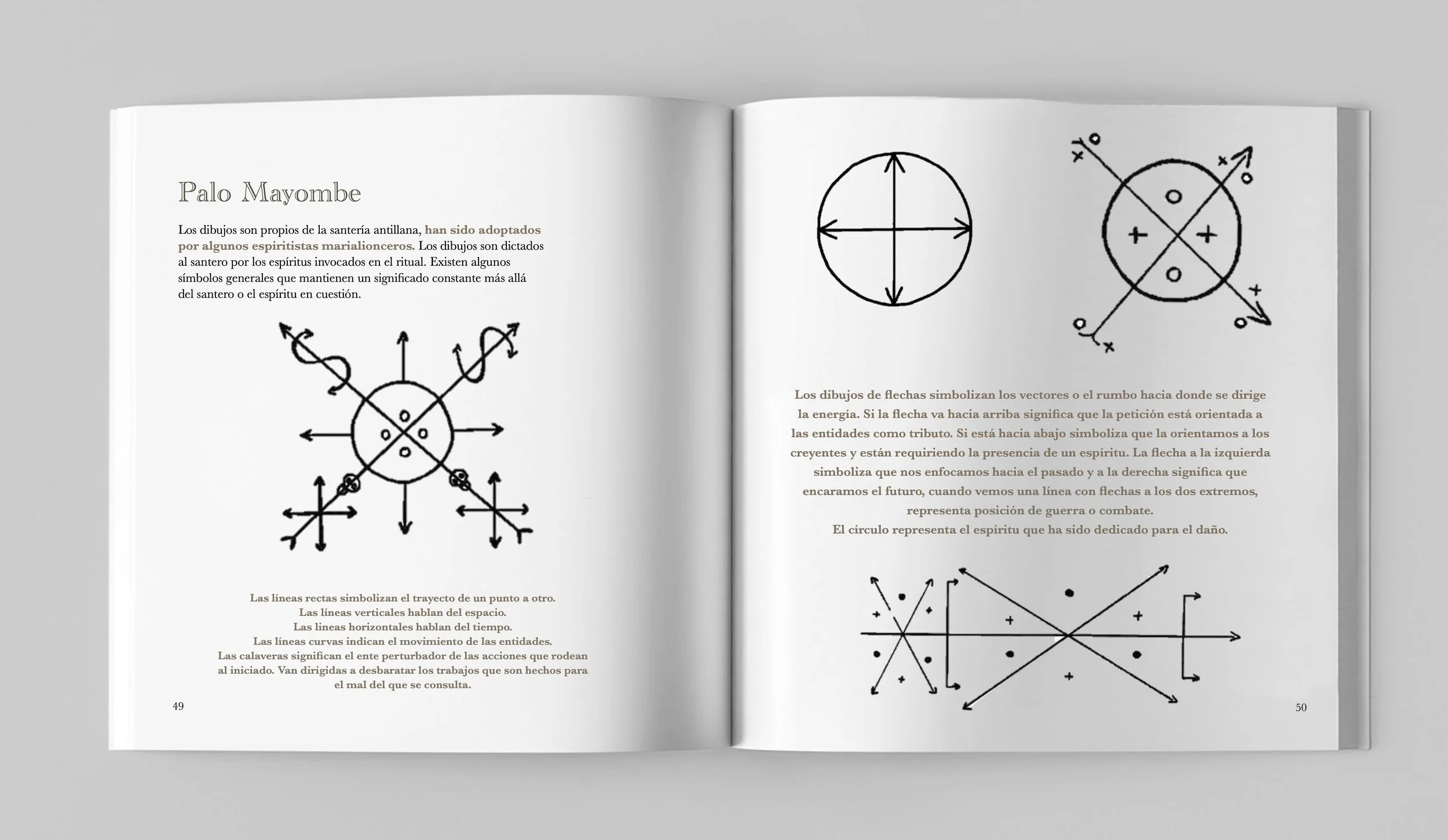 Palo Mayombe

Los dibujos son propios de la santería antillana, han sido adoptados por algunos espiritistas marialionceros. Los dibujos son dictados al santero por los espíritus invocados en el ritual. Existen algunos símbolos generales que mantienen un significado constante más allá del santero o el espíritu en cuestión.

Las líneas rectas simbolizan el trayecto de un punto a otro.
Las líneas verticales hablan del espacio.
Las lineas horizontales hablan del tiempo.
Las líneas curvas indican el movimiento de las entidades.
Las calaveras significan el ente perturbador de las acciones que rodean al iniciado. Van dirigidas a desbaratar los trabajos que son hechos para el mal del que se consulta.

49

Los dibujos de flechas simbolizan los vectores o el rumbo hacia donde se dirige la energía. Si la flecha va hacia arriba significa que la petición está orientada a las entidades como tributo. Si está hacia abajo simboliza que la orientamos a los creyentes y están requiriendo la presencia de un espíritu. La flecha a la izquierda simboliza que nos enfocamos hacia el pasado y a la derecha significa que encaramos el futuro, cuando vemos una línea con flechas a los dos extremos, representa posición de guerra o combate.
El círculo representa el espíritu que ha sido dedicado para el daño.

50